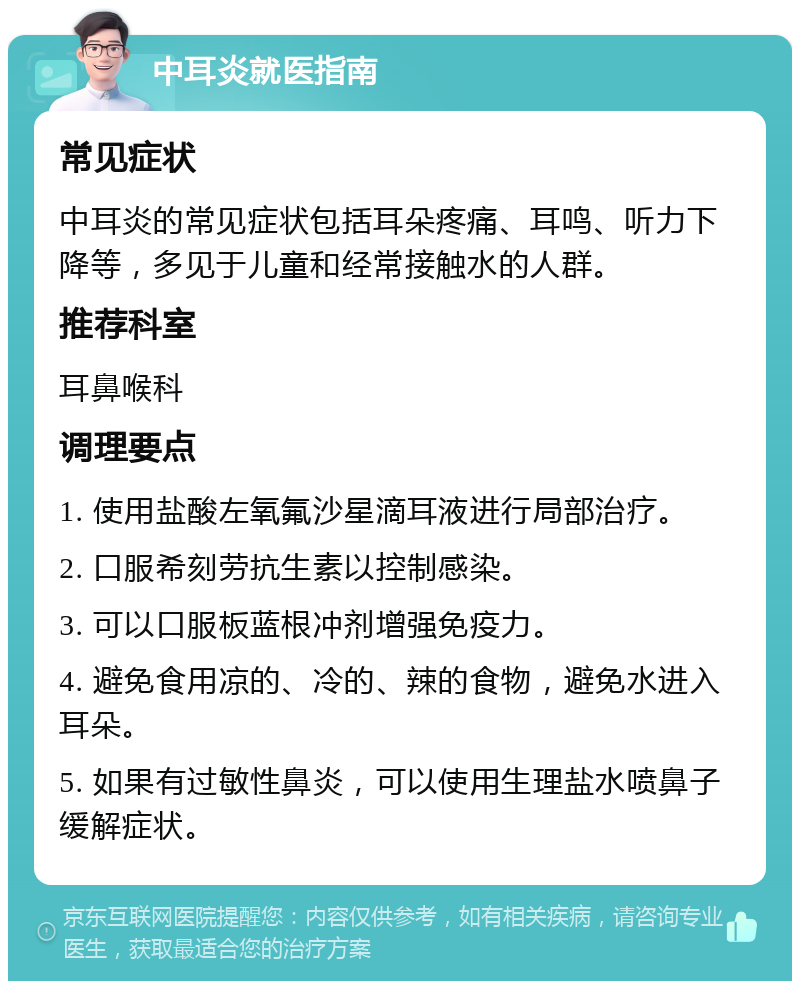 中耳炎就医指南

常见症状

中耳炎的常见症状包括耳朵疼痛、耳鸣、听力下降等，多见于儿童和经常接触水的人群。

推荐科室

耳鼻喉科

调理要点

1. 使用盐酸左氧氟沙星滴耳液进行局部治疗。

2. 口服希刻劳抗生素以控制感染。

3. 可以口服板蓝根冲剂增强免疫力。

4. 避免食用凉的、冷的、辣的食物，避免水进入耳朵。

5. 如果有过敏性鼻炎，可以使用生理盐水喷鼻子缓解症状。

京东互联网医院提醒您：内容仅供参考，如有相关疾病，请咨询专业医生，获取最适合您的治疗方案